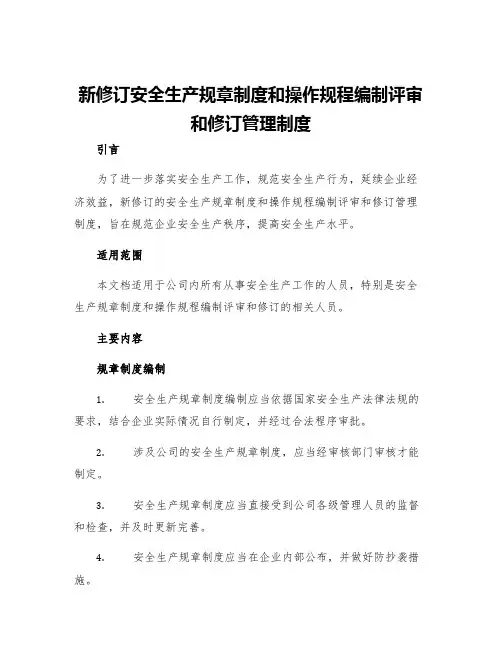 新修订安全生产规章制度和操作规程编制评审和修订管理制度

引言

为了进一步落实安全生产工作，规范安全生产行为，延续企业经济效益，新修订的安全生产规章制度和操作规程编制评审和修订管理制度，旨在规范企业安全生产秩序，提高安全生产水平。

适用范围

本文档适用于公司内所有从事安全生产工作的人员，特别是安全生产规章制度和操作规程编制评审和修订的相关人员。

主要内容

规章制度编制

1. 安全生产规章制度编制应当依据国家安全生产法律法规的要求，结合企业实际情况自行制定，并经过合法程序审批。

2. 涉及公司的安全生产规章制度，应当经审核部门审核才能制定。

3. 安全生产规章制度应当直接受到公司各级管理人员的监督和检查，并及时更新完善。

4. 安全生产规章制度应当在企业内部公布，并做好防抄袭措施。